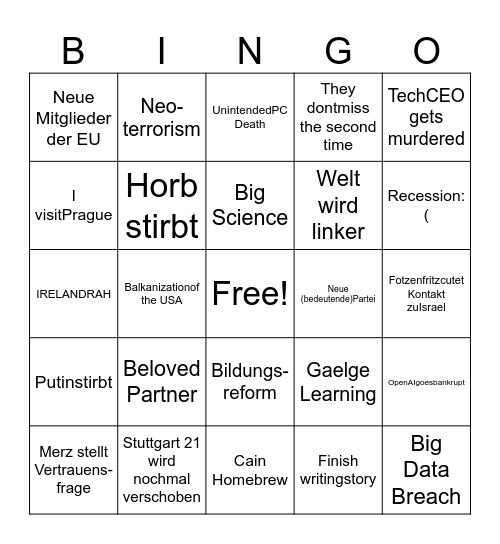 | B | I | N | G | O |
|---|---|---|---|---|
| Neue Mitglieder der EU | Neo-terrorism | UnintendedPC Death | They dontmiss the second time | TechCEO gets murdered |
| I visitPrague | Horb stirbt | Big Science | Welt wird linker | Recession:( |
| IRELANDRAH | Balkanizationof the USA | Free! | Neue (bedeutende)Partei | Fotzenfritzcutet Kontakt zuIsrael |
| Putinstirbt | Beloved Partner | Bildungs-reform | Gaelge Learning | OpenAIgoesbankrupt |
| Merz stellt Vertrauens-frage | Stuttgart 21 wird nochmal verschoben | Cain Homebrew | Finish writingstory | Big Data Breach |